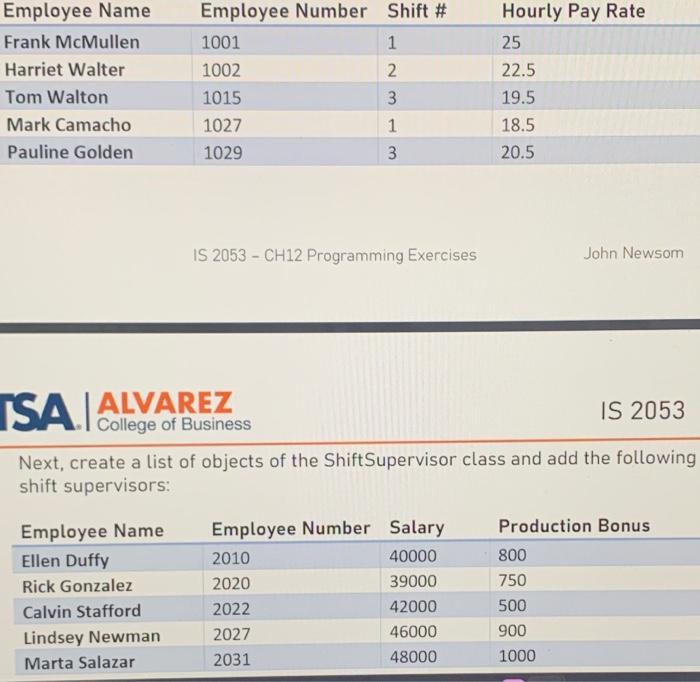 | Employee Name | Employee Number | Shift # | Hourly Pay Rate |
|---|---|---|---|
| Frank McMullen | 1001 | 1 | 25 |
| Harriet Walter | 1002 | 2 | 22.5 |
| Tom Walton | 1015 | 3 | 19.5 |
| Mark Camacho | 1027 | 1 | 18.5 |
| Pauline Golden | 1029 | 3 | 20.5 |

IS 2053 - CH12 Programming Exercises

John Newsom

TSA | ALVAREZ College of Business

IS 2053

Next, create a list of objects of the ShiftSupervisor class and add the following shift supervisors:

| Employee Name | Employee Number | Salary | Production Bonus |
|---|---|---|---|
| Ellen Duffy | 2010 | 40000 | 800 |
| Rick Gonzalez | 2020 | 39000 | 750 |
| Calvin Stafford | 2022 | 42000 | 500 |
| Lindsey Newman | 2027 | 46000 | 900 |
| Marta Salazar | 2031 | 48000 | 1000 |